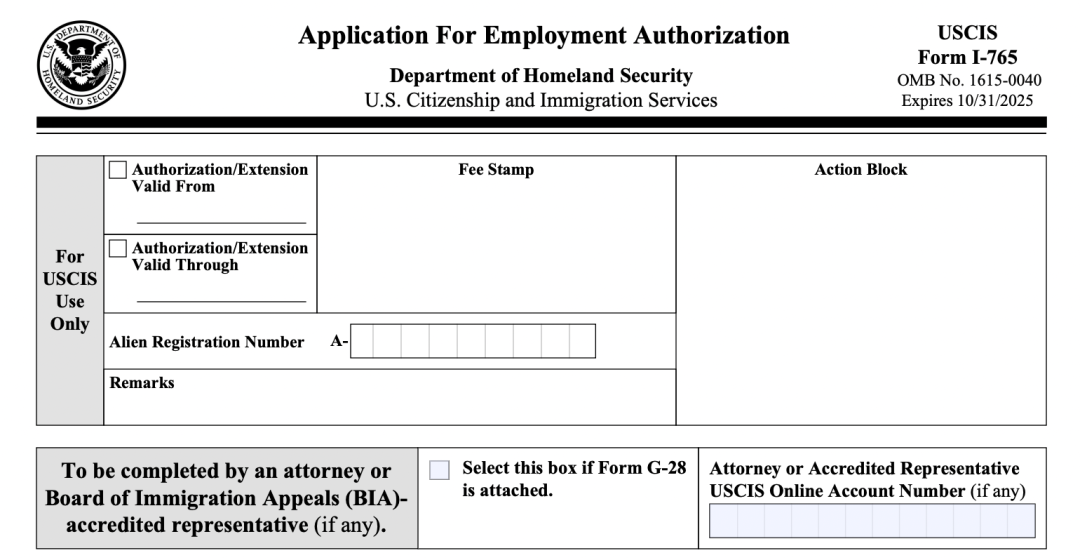 U.S. DEPARTMENT OF HOMELAND SECURITY

Application For Employment Authorization

Department of Homeland Security
U.S. Citizenship and Immigration Services

USCIS
Form I-765
OMB No. 1615-0040
Expires 10/31/2025

For USCIS Use Only

Authorization/Extension Valid From

Authorization/Extension Valid Through

Fee Stamp

Action Block

Alien Registration Number A-

Remarks

To be completed by an attorney or Board of Immigration Appeals (BIA)-accredited representative (if any).

Select this box if Form G-28 is attached.

Attorney or Accredited Representative USCIS Online Account Number (if any)